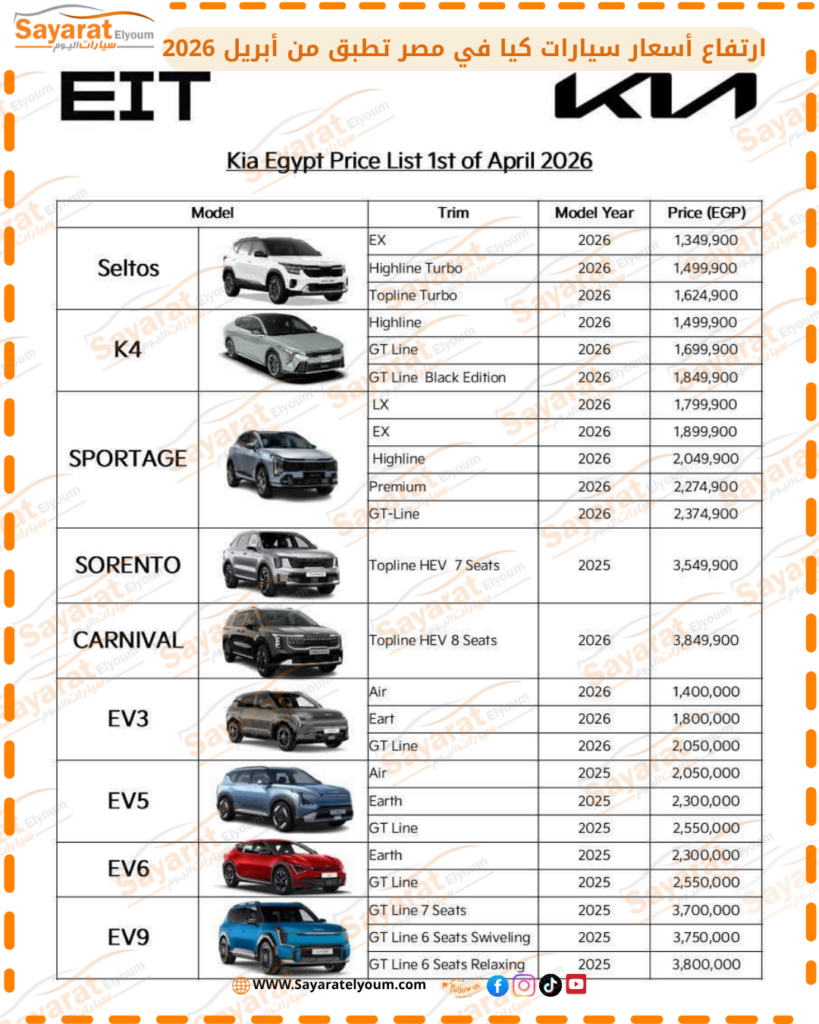 Sayarat Elyoum سيارات اليوم

ارتفاع أسعار سيارات كيا في مصر تطبق من أبريل 2026

EIT

KIA

Kia Egypt Price List 1st of April 2026

| Model | | Trim | Model Year | Price (EGP) |
|---|---|---|---|---|
| Seltos | | EX | 2026 | 1,349,900 |
| | | Highline Turbo | 2026 | 1,499,900 |
| | | Topline Turbo | 2026 | 1,624,900 |
| K4 | | Highline | 2026 | 1,499,900 |
| | | GT Line | 2026 | 1,699,900 |
| | | GT Line Black Edition | 2026 | 1,849,900 |
| SPORTAGE | | LX | 2026 | 1,799,900 |
| | | EX | 2026 | 1,899,900 |
| | | Highline | 2026 | 2,049,900 |
| | | Premium | 2026 | 2,274,900 |
| | | GT-Line | 2026 | 2,374,900 |
| SORENTO | | Topline HEV 7 Seats | 2025 | 3,549,900 |
| CARNIVAL | | Topline HEV 8 Seats | 2026 | 3,849,900 |
| EV3 | | Air | 2026 | 1,400,000 |
| | | Eart | 2026 | 1,800,000 |
| | | GT Line | 2026 | 2,050,000 |
| EV5 | | Air | 2025 | 2,050,000 |
| | | Earth | 2025 | 2,300,000 |
| | | GT Line | 2025 | 2,550,000 |
| EV6 | | Earth | 2025 | 2,300,000 |
| | | GT Line | 2025 | 2,550,000 |
| EV9 | | GT Line 7 Seats | 2025 | 3,700,000 |
| | | GT Line 6 Seats Swiveling | 2025 | 3,750,000 |
| | | GT Line 6 Seats Relaxing | 2025 | 3,800,000 |

WWW.Sayaratelyoum.com

Follow us

Sayarat Elyoum سيارات اليوم